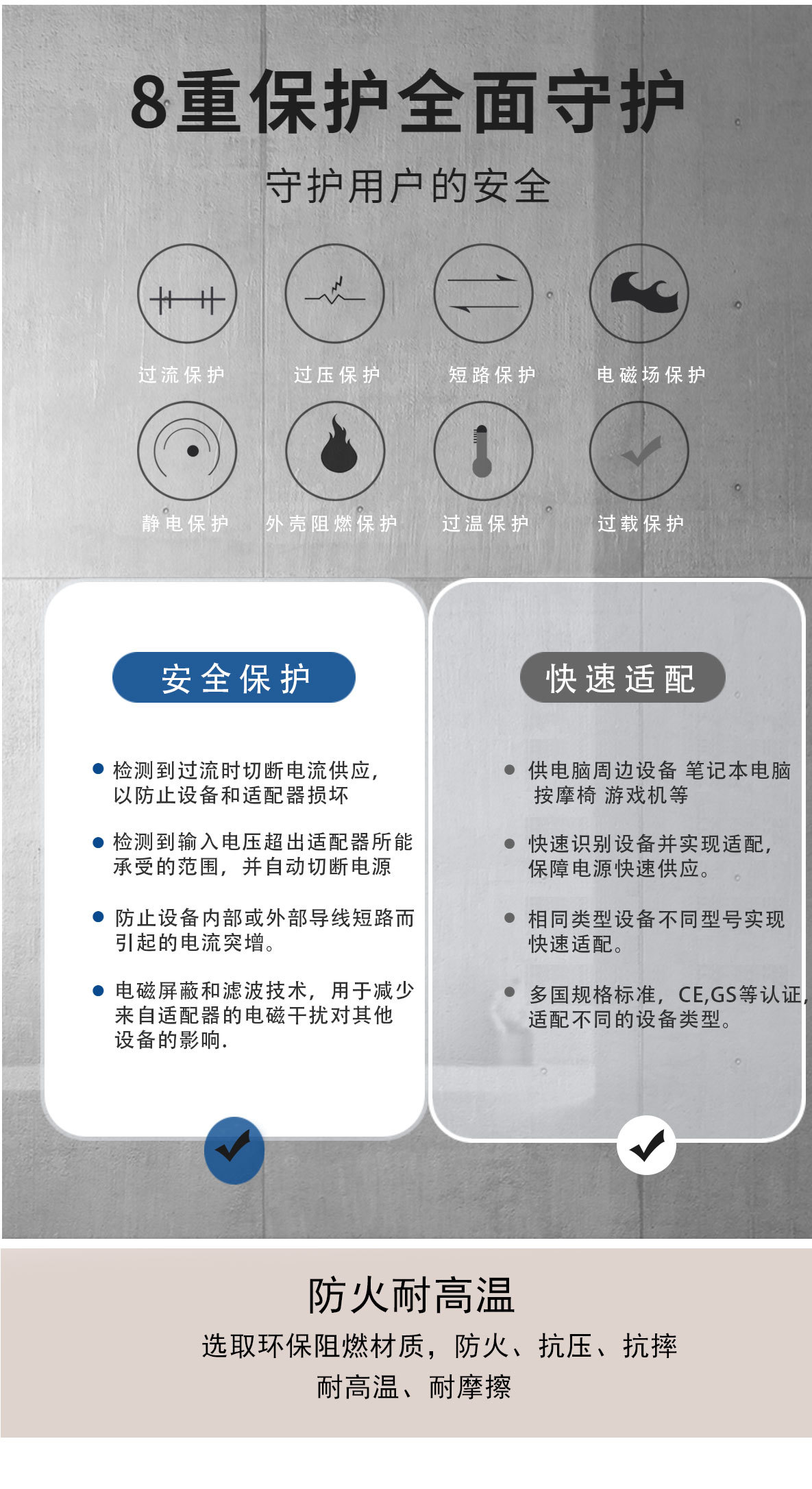 8重保护全面守护

守护用户的安全

过流保护

过压保护

短路保护

电磁场保护

静电保护

外壳阻燃保护

过温保护

过载保护

安全保护

● 检测到过流时切断电流供应，以防止设备和适配器损坏

● 检测到输入电压超出适配器所能承受的范围，并自动切断电源

● 防止设备内部或外部导线短路而引起的电流突增。

● 电磁屏蔽和滤波技术，用于减少来自适配器的电磁干扰对其他设备的影响.

快速适配

● 供电脑周边设备 笔记本电脑 按摩椅 游戏机等

● 快速识别设备并实现适配，保障电源快速供应。

● 相同类型设备不同型号实现快速适配。

● 多国规格标准，CE,GS等认证，适配不同的设备类型。

防火耐高温

选取环保阻燃材质，防火、抗压、抗摔

耐高温、耐摩擦